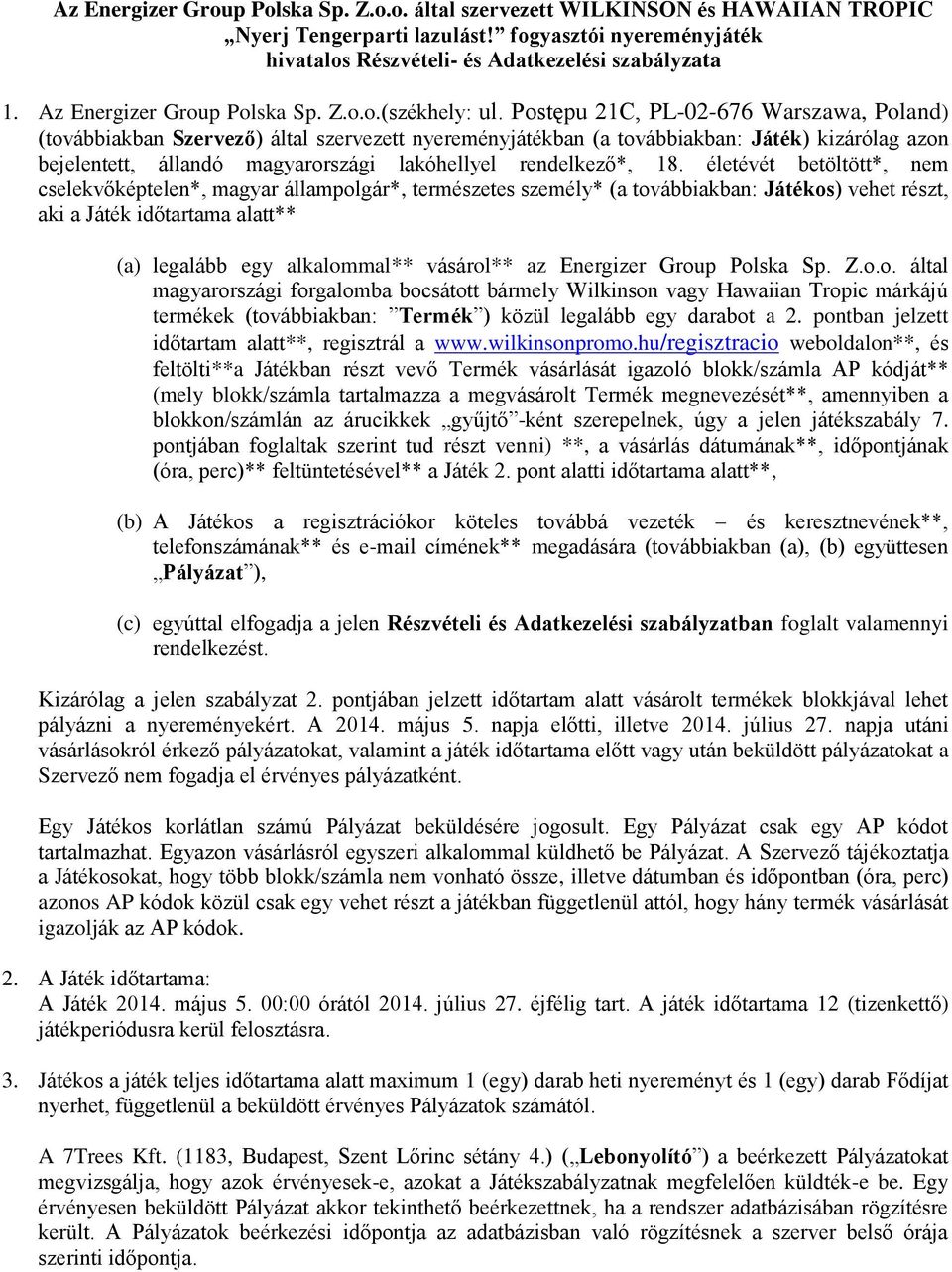 Az Energizer Group Polska Sp. Z.o.o. által szervezett WILKINSON és HAWAIIAN TROPIC „Nyerj Tengerparti lazulást!” fogyasztói nyereményjáték hivatalos Részvételi- és Adatkezelési szabályzata

1. Az Energizer Group Polska Sp. Z.o.o.(székhely: ul. Postępu 21C, PL-02-676 Warszawa, Poland) (továbbiakban Szervező) által szervezett nyereményjátékban (a továbbiakban: Játék) kizárólag azon bejelentett, állandó magyarországi lakóhellyel rendelkező*, 18. életévét betöltött*, nem cselekvőképtelen*, magyar állampolgár*, természetes személy* (a továbbiakban: Játékos) vehet részt, aki a Játék időtartama alatt**

(a) legalább egy alkalommal** vásárol** az Energizer Group Polska Sp. Z.o.o. által magyarországi forgalomba bocsátott bármely Wilkinson vagy Hawaiian Tropic márkájú termékek (továbbiakban: ”Termék”) közül legalább egy darabot a 2. pontban jelzett időtartam alatt**, regisztrál a www.wilkinsonpromo.hu/regisztracio weboldalon**, és feltölti**a Játékban részt vevő Termék vásárlását igazoló blokk/számla AP kódját** (mely blokk/számla tartalmazza a megvásárolt Termék megnevezését**, amennyiben a blokkon/számlán az árucikkek „gyűjtő”-ként szerepelnek, úgy a jelen játékszabály 7. pontjában foglaltak szerint tud részt venni) **, a vásárlás dátumának**, időpontjának (óra, perc)** feltüntetésével** a Játék 2. pont alatti időtartama alatt**,

(b) A Játékos a regisztrációkor köteles továbbá vezeték – és keresztnevének**, telefonszámának** és e-mail címének** megadására (továbbiakban (a), (b) együttesen „Pályázat”),

(c) egyúttal elfogadja a jelen Részvételi és Adatkezelési szabályzatban foglalt valamennyi rendelkezést.

Kizárólag a jelen szabályzat 2. pontjában jelzett időtartam alatt vásárolt termékek blokkjával lehet pályázni a nyereményekért. A 2014. május 5. napja előtti, illetve 2014. július 27. napja utáni vásárlásokról érkező pályázatokat, valamint a játék időtartama előtt vagy után beküldött pályázatokat a Szervező nem fogadja el érvényes pályázatként.

Egy Játékos korlátlan számú Pályázat beküldésére jogosult. Egy Pályázat csak egy AP kódot tartalmazhat. Egyazon vásárlásról egyszeri alkalommal küldhető be Pályázat. A Szervező tájékoztatja a Játékosokat, hogy több blokk/számla nem vonható össze, illetve dátumban és időpontban (óra, perc) azonos AP kódok közül csak egy vehet részt a játékban függetlenül attól, hogy hány termék vásárlását igazolják az AP kódok.

2. A Játék időtartama:
A Játék 2014. május 5. 00:00 órától 2014. július 27. éjfélig tart. A játék időtartama 12 (tizenkettő) játékperiódusra kerül felosztásra.

3. Játékos a játék teljes időtartama alatt maximum 1 (egy) darab heti nyereményt és 1 (egy) darab Fődíjat nyerhet, függetlenül a beküldött érvényes Pályázatok számától.

A 7Trees Kft. (1183, Budapest, Szent Lőrinc sétány 4.) („Lebonyolító”) a beérkezett Pályázatokat megvizsgálja, hogy azok érvényesek-e, azokat a Játékszabályzatnak megfelelően küldték-e be. Egy érvényesen beküldött Pályázat akkor tekinthető beérkezettnek, ha a rendszer adatbázisában rögzítésre került. A Pályázatok beérkezési időpontja az adatbázisban való rögzítésnek a szerver belső órája szerinti időpontja.